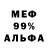 МЕФ
99%
АЛЬФА